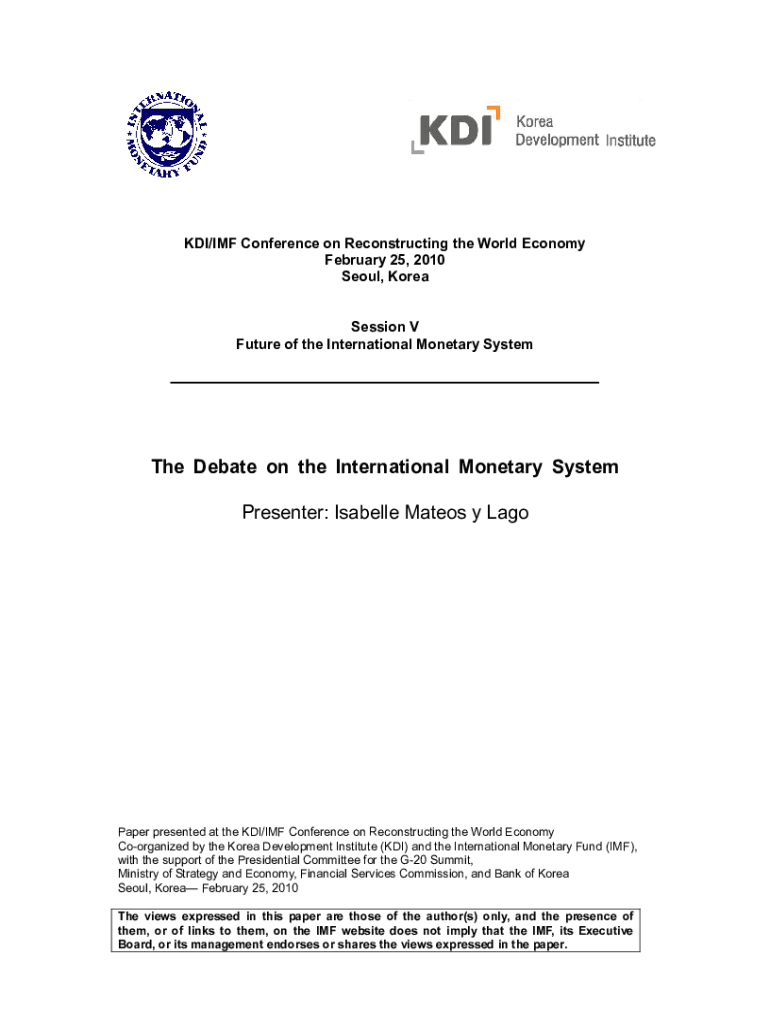 INTERNATIONAL MONETARY FUND

KDI Korea Development Institute

KDI/IMF Conference on Reconstructing the World Economy
February 25, 2010
Seoul, Korea

Session V
Future of the International Monetary System

The Debate on the International Monetary System

Presenter: Isabelle Mateos y Lago

Paper presented at the KDI/IMF Conference on Reconstructing the World Economy
Co-organized by the Korea Development Institute (KDI) and the International Monetary Fund (IMF),
with the support of the Presidential Committee for the G-20 Summit,
Ministry of Strategy and Economy, Financial Services Commission, and Bank of Korea
Seoul, Korea— February 25, 2010

The views expressed in this paper are those of the author(s) only, and the presence of them, or of links to them, on the IMF website does not imply that the IMF, its Executive Board, or its management endorses or shares the views expressed in the paper.